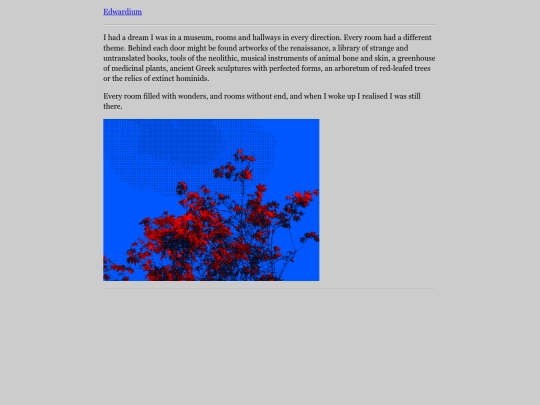 Edwardium

I had a dream I was in a museum, rooms and hallways in every direction. Every room had a different theme. Behind each door might be found artworks of the renaissance, a library of strange and untranslated books, tools of the neolithic, musical instruments of animal bone and skin, a greenhouse of medicinal plants, ancient Greek sculptures with perfected forms, an arboretum of red-leafed trees or the relics of extinct hominids.

Every room filled with wonders, and rooms without end, and when I woke up I realised I was still there.